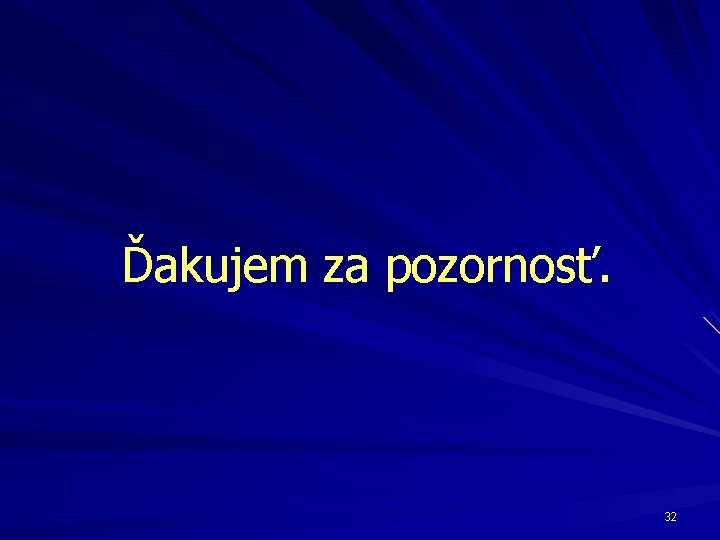 Ďakujem za pozornosť.

32